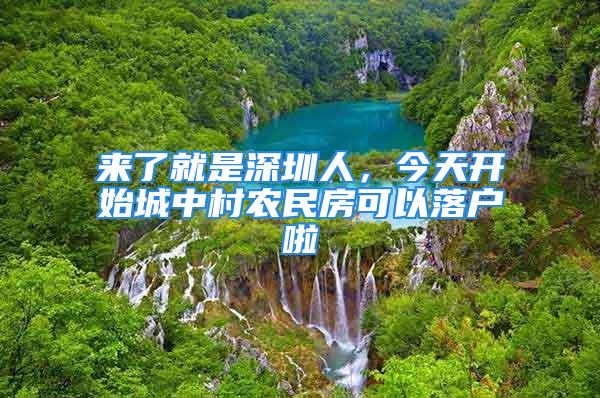 来了就是深圳人，今天开始城中村农民房可以落户啦